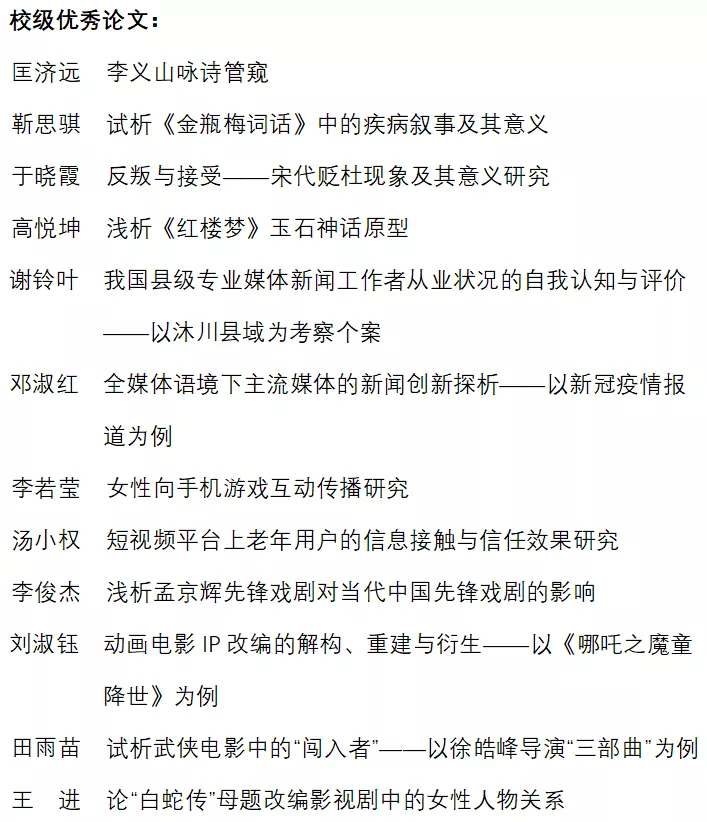 校级优秀论文：

匡济远　李义山咏诗管窥

靳思骐　试析《金瓶梅词话》中的疾病叙事及其意义

于晓霞　反叛与接受——宋代贬杜现象及其意义研究

高悦坤　浅析《红楼梦》玉石神话原型

谢铃叶　我国县级专业媒体新闻工作者从业状况的自我认知与评价——以沐川县域为考察个案

邓淑红　全媒体语境下主流媒体的新闻创新探析——以新冠疫情报道为例

李若莹　女性向手机游戏互动传播研究

汤小权　短视频平台上老年用户的信息接触与信任效果研究

李俊杰　浅析孟京辉先锋戏剧对当代中国先锋戏剧的影响

刘淑钰　动画电影 IP 改编的解构、重建与衍生——以《哪吒之魔童降世》为例

田雨苗　试析武侠电影中的“闯入者”——以徐皓峰导演“三部曲”为例

王　进　论“白蛇传”母题改编影视剧中的女性人物关系